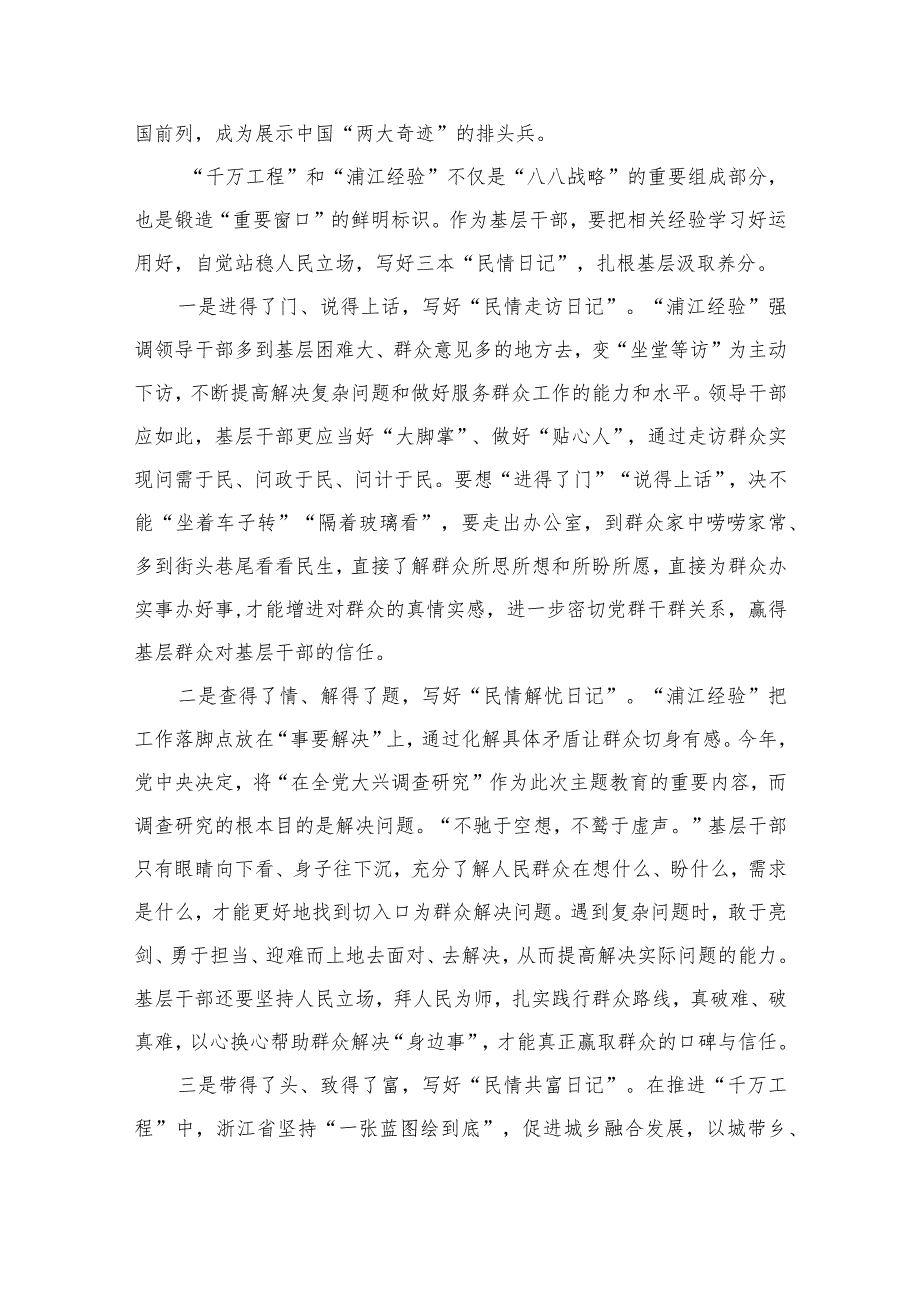 国前列，成为展示中国“两大奇迹”的排头兵。

“千万工程”和“浦江经验”不仅是“八八战略”的重要组成部分，也是锻造“重要窗口”的鲜明标识。作为基层干部，要把相关经验学习好运用好，自觉站稳人民立场，写好三本“民情日记”，扎根基层汲取养分。

一是进得了门、说得上话，写好“民情走访日记”。“浦江经验”强调领导干部多到基层困难大、群众意见多的地方去，变“坐堂等访”为主动下访，不断提高解决复杂问题和做好服务群众工作的能力和水平。领导干部应如此，基层干部更应当好“大脚掌”、做好“贴心人”，通过走访群众实现问需于民、问政于民、问计于民。要想“进得了门”“说得上话”，决不能“坐着车子转”“隔着玻璃看”，要走出办公室，到群众家中唠唠家常、多到街头巷尾看看民生，直接了解群众所思所想和所盼所愿，直接为群众办实事办好事，才能增进对群众的真情实感，进一步密切党群干群关系，赢得基层群众对基层干部的信任。

二是查得了情、解得了题，写好“民情解忧日记”。“浦江经验”把工作落脚点放在“事要解决”上，通过化解具体矛盾让群众切身有感。今年，党中央决定，将“在全党大兴调查研究”作为此次主题教育的重要内容，而调查研究的根本目的是解决问题。“不驰于空想，不骛于虚声。”基层干部只有眼睛向下看、身子往下沉，充分了解人民群众在想什么、盼什么，需求是什么，才能更好地找到切入口为群众解决问题。遇到复杂问题时，敢于亮剑、勇于担当、迎难而上地去面对、去解决，从而提高解决实际问题的能力。基层干部还要坚持人民立场，拜人民为师，扎实践行群众路线，真破难、破真难，以心换心帮助群众解决“身边事”，才能真正赢取群众的口碑与信任。

三是带得了头、致得了富，写好“民情共富日记”。在推进“千万工程”中，浙江省坚持“一张蓝图绘到底”，促进城乡融合发展，以城带乡、